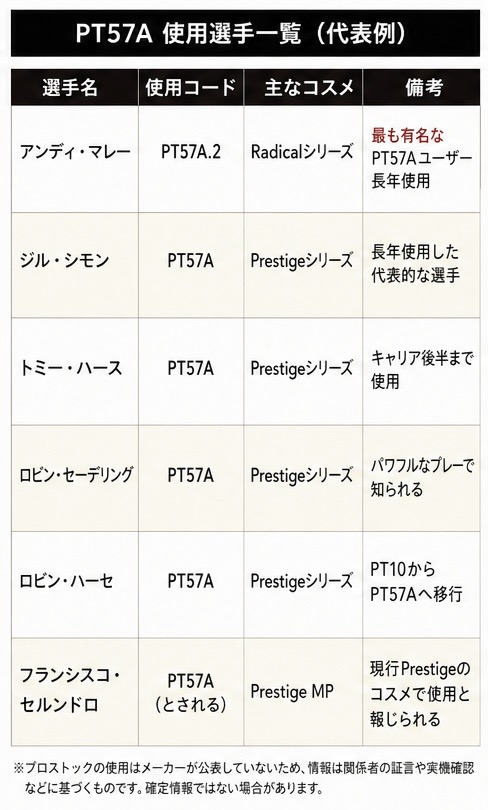 PT57A 使用選手一覧（代表例）

| 選手名 | 使用コード | 主なコスメ | 備考 |
|---|---|---|---|
| アンディ・マレー | PT57A.2 | Radicalシリーズ | 最も有名なPT57Aユーザー長年使用 |
| ジル・シモン | PT57A | Prestigeシリーズ | 長年使用した代表的な選手 |
| トミー・ハース | PT57A | Prestigeシリーズ | キャリア後半まで使用 |
| ロビン・セーデリング | PT57A | Prestigeシリーズ | パワフルなプレーで知られる |
| ロビン・ハーセ | PT57A | Prestigeシリーズ | PT10からPT57Aへ移行 |
| フランシスコ・セルンドロ | PT57A（とされる） | Prestige MP | 現行Prestigeのコスメで使用と報じられる |

※プロストックの使用はメーカーが公表していないため、情報は関係者の証言や実機確認などに基づくものです。確定情報ではない場合があります。